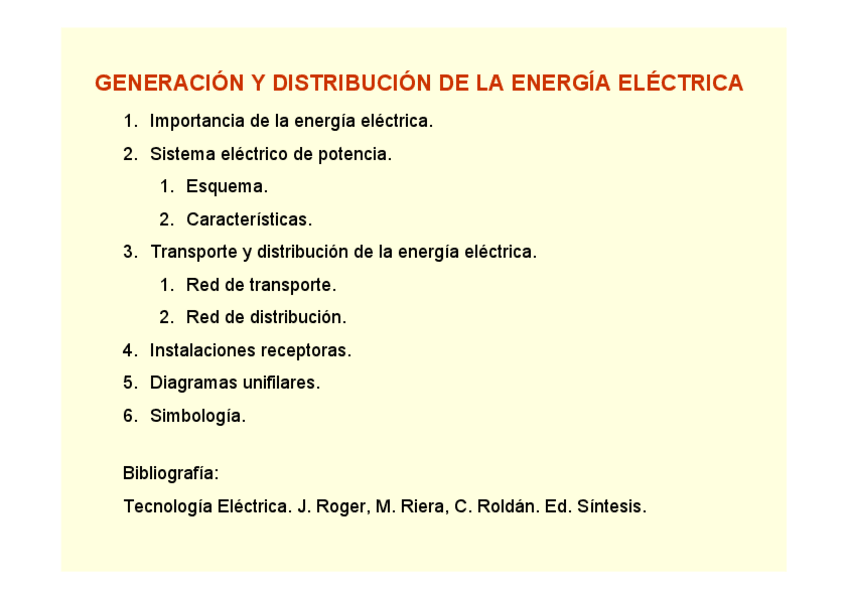 GENERACIÓN Y DISTRIBUCIÓN DE LA ENERGÍA ELÉCTRICA

1. Importancia de la energía eléctrica.
2. Sistema eléctrico de potencia.
1. Esquema.
2. Características.
3. Transporte y distribución de la energía eléctrica.
1. Red de transporte.
2. Red de distribución.
4. Instalaciones receptoras.
5. Diagramas unifilares.
6. Simbología.

Bibliografía:

Tecnología Eléctrica. J. Roger, M. Riera, C. Roldán. Ed. Síntesis.